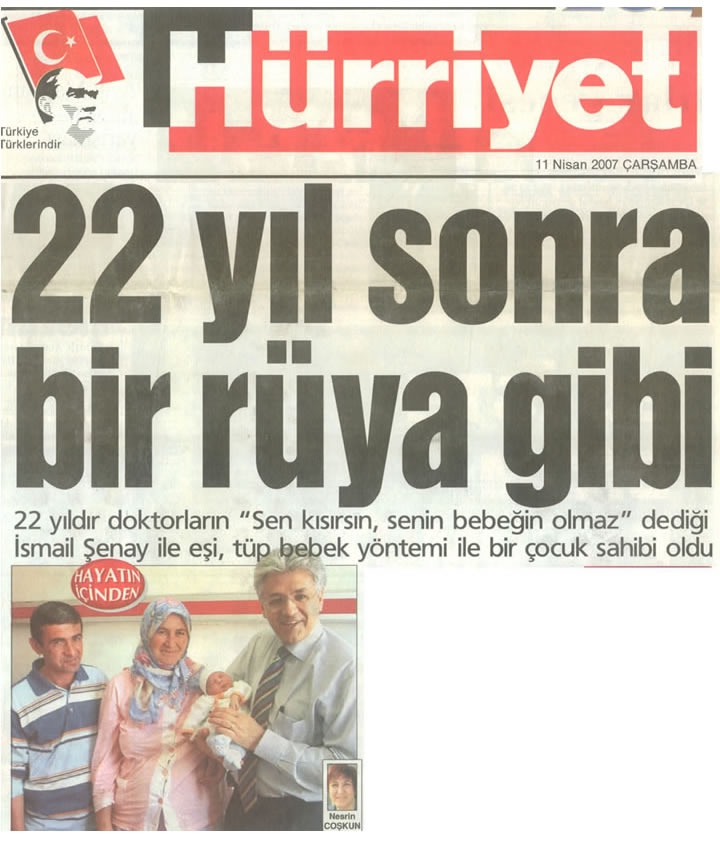 Türkiye Türklerindir

Hürriyet

11 Nisan 2007 ÇARŞAMBA

22 yıl sonra bir rüya gibi

22 yıldır doktorların "Sen kısırsın, senin bebeğin olmaz" dediği İsmail Şenay ile eşi, tüp bebek yöntemi ile bir çocuk sahibi oldu

HAYATIN İÇİNDEN

Nesrin COŞKUN